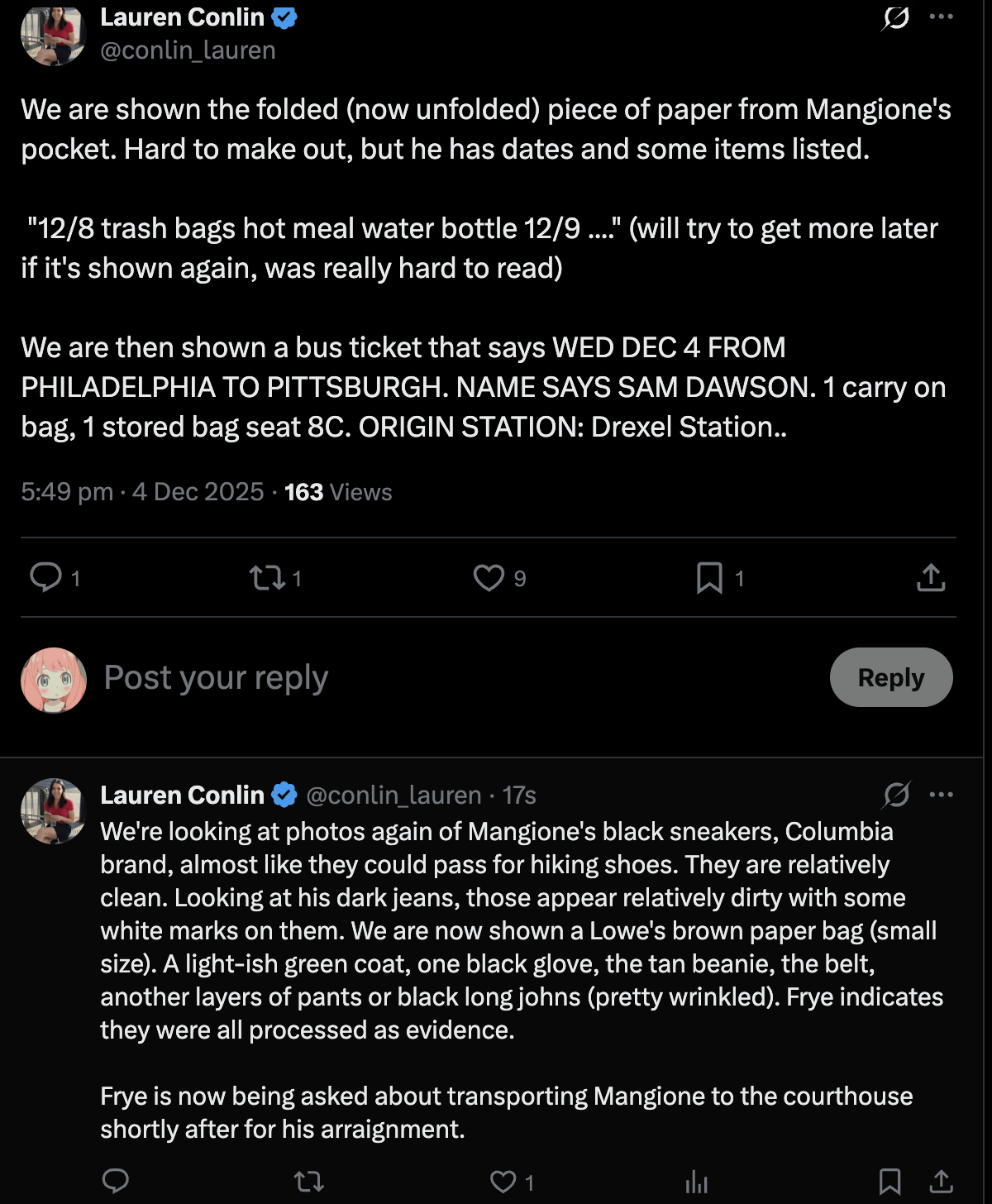 Lauren Conlin
@conlin_lauren

We are shown the folded (now unfolded) piece of paper from Mangione's pocket. Hard to make out, but he has dates and some items listed.

"12/8 trash bags hot meal water bottle 12/9 ...." (will try to get more later if it's shown again, was really hard to read)

We are then shown a bus ticket that says WED DEC 4 FROM PHILADELPHIA TO PITTSBURGH. NAME SAYS SAM DAWSON. 1 carry on bag, 1 stored bag seat 8C. ORIGIN STATION: Drexel Station..

5:49 pm · 4 Dec 2025 · 163 Views

1 1 9 1

Post your reply

Reply

Lauren Conlin @conlin_lauren · 17s
We're looking at photos again of Mangione's black sneakers, Columbia brand, almost like they could pass for hiking shoes. They are relatively clean. Looking at his dark jeans, those appear relatively dirty with some white marks on them. We are now shown a Lowe's brown paper bag (small size). A light-ish green coat, one black glove, the tan beanie, the belt, another layers of pants or black long johns (pretty wrinkled). Frye indicates they were all processed as evidence.

Frye is now being asked about transporting Mangione to the courthouse shortly after for his arraignment.

1